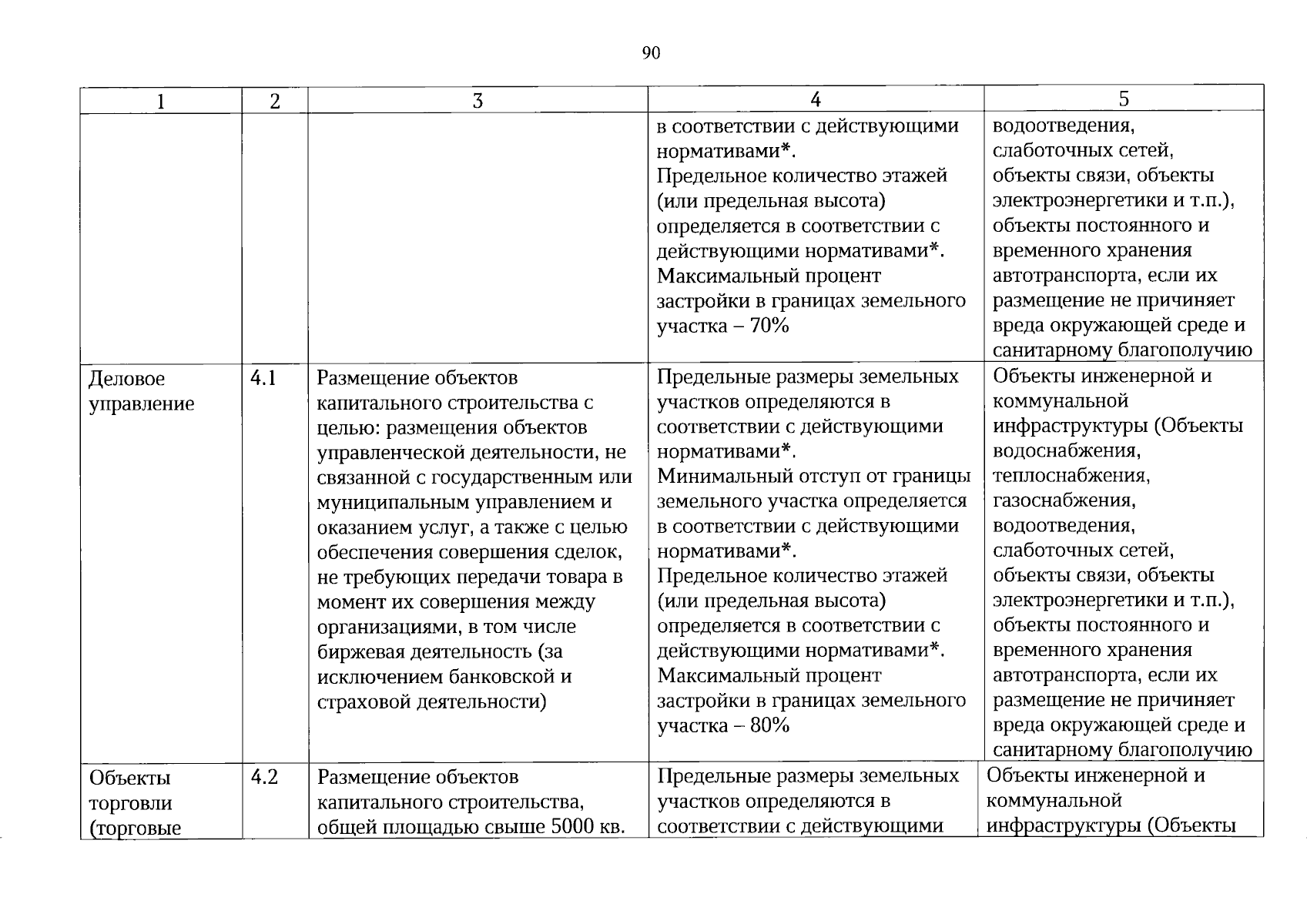 90

| 1 | 2 | 3 | 4 | 5 |
|---|---|---|---|---|
| | | | в соответствии с действующими нормативами*. Предельное количество этажей (или предельная высота) определяется в соответствии с действующими нормативами*. Максимальный процент застройки в границах земельного участка – 70% | водоотведения, слаботочных сетей, объекты связи, объекты электроэнергетики и т.п.), объекты постоянного и временного хранения автотранспорта, если их размещение не причиняет вреда окружающей среде и санитарному благополучию |
| Деловое управление | 4.1 | Размещение объектов капитального строительства с целью: размещения объектов управленческой деятельности, не связанной с государственным или муниципальным управлением и оказанием услуг, а также с целью обеспечения совершения сделок, не требующих передачи товара в момент их совершения между организациями, в том числе биржевая деятельность (за исключением банковской и страховой деятельности) | Предельные размеры земельных участков определяются в соответствии с действующими нормативами*. Минимальный отступ от границы земельного участка определяется в соответствии с действующими нормативами*. Предельное количество этажей (или предельная высота) определяется в соответствии с действующими нормативами*. Максимальный процент застройки в границах земельного участка – 80% | Объекты инженерной и коммунальной инфраструктуры (Объекты водоснабжения, теплоснабжения, газоснабжения, водоотведения, слаботочных сетей, объекты связи, объекты электроэнергетики и т.п.), объекты постоянного и временного хранения автотранспорта, если их размещение не причиняет вреда окружающей среде и санитарному благополучию |
| Объекты торговли (торговые | 4.2 | Размещение объектов капитального строительства, общей площадью свыше 5000 кв. | Предельные размеры земельных участков определяются в соответствии с действующими | Объекты инженерной и коммунальной инфраструктуры (Объекты |